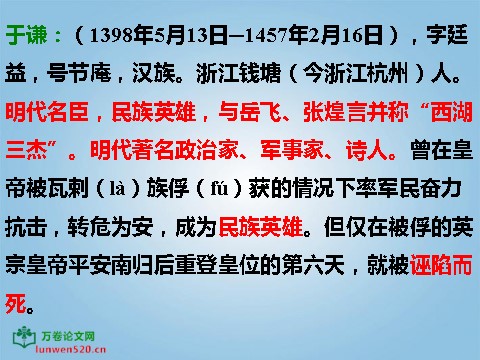 于谦：（1398年5月13日—1457年2月16日），字廷益，号节庵，汉族。浙江钱塘（今浙江杭州）人。明代名臣，民族英雄，与岳飞、张煌言并称“西湖三杰”。明代著名政治家、军事家、诗人。曾在皇帝被瓦剌（là）族俘（fú）获的情况下率军民奋力抗击，转危为安，成为民族英雄。但仅在被俘的英宗皇帝平安南归后重登皇位的第六天，就被诬陷而死。

万卷论文网
lunwen520.cn